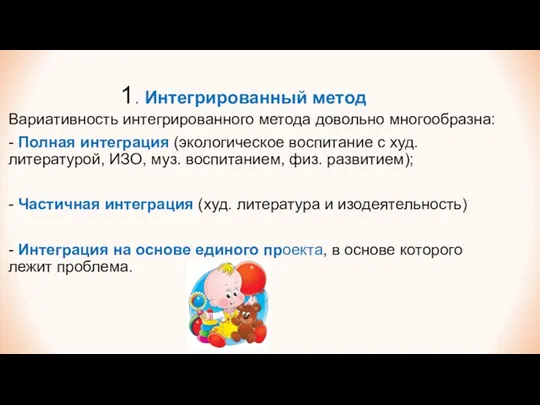 1. Интегрированный метод

Вариативность интегрированного метода довольно многообразна:

- Полная интеграция (экологическое воспитание с худ. литературой, ИЗО, муз. воспитанием, физ. развитием);

- Частичная интеграция (худ. литература и изодеятельность)

- Интеграция на основе единого проекта, в основе которого лежит проблема.